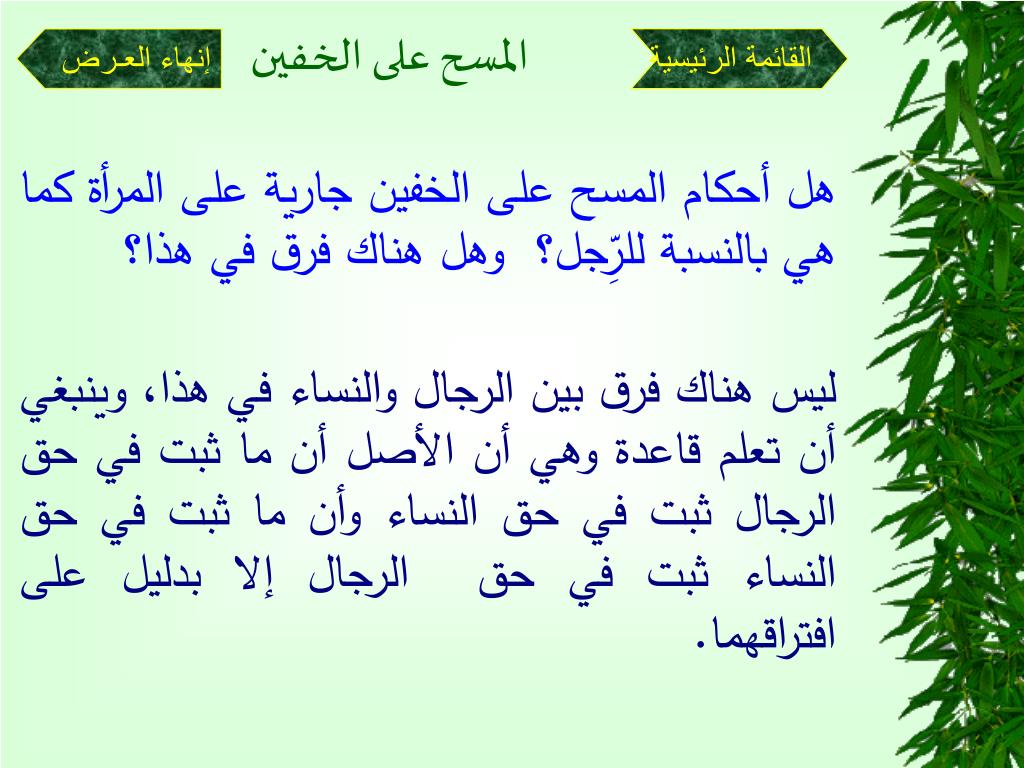 القائمة الرئيسية

المسح على الخفين

إنهاء العرض

هل أحكام المسح على الخفين جارية على المرأة كما هي بالنسبة للرِّجل؟ وهل هناك فرق في هذا؟

ليس هناك فرق بين الرجال والنساء في هذا، وينبغي أن تعلم قاعدة وهي أن الأصل أن ما ثبت في حق الرجال ثبت في حق النساء وأن ما ثبت في حق النساء ثبت في حق الرجال إلا بدليل على افتراقهما.